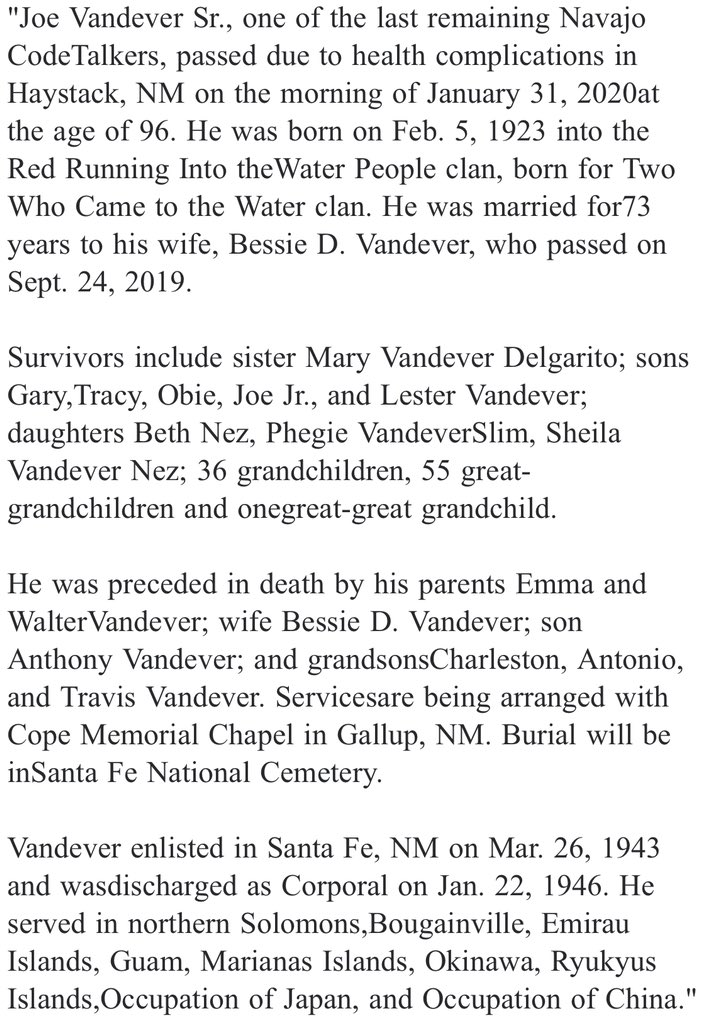 "Joe Vandever Sr., one of the last remaining Navajo CodeTalkers, passed due to health complications in Haystack, NM on the morning of January 31, 2020at the age of 96. He was born on Feb. 5, 1923 into the Red Running Into theWater People clan, born for Two Who Came to the Water clan. He was married for73 years to his wife, Bessie D. Vandever, who passed on Sept. 24, 2019.

Survivors include sister Mary Vandever Delgarito; sons Gary,Tracy, Obie, Joe Jr., and Lester Vandever; daughters Beth Nez, Phegie VandeverSlim, Sheila Vandever Nez; 36 grandchildren, 55 great-grandchildren and onegreat-great grandchild.

He was preceded in death by his parents Emma and WalterVandever; wife Bessie D. Vandever; son Anthony Vandever; and grandsonsCharleston, Antonio, and Travis Vandever. Servicesare being arranged with Cope Memorial Chapel in Gallup, NM. Burial will be inSanta Fe National Cemetery.

Vandever enlisted in Santa Fe, NM on Mar. 26, 1943 and wasdischarged as Corporal on Jan. 22, 1946. He served in northern Solomons,Bougainville, Emirau Islands, Guam, Marianas Islands, Okinawa, Ryukyus Islands,Occupation of Japan, and Occupation of China."